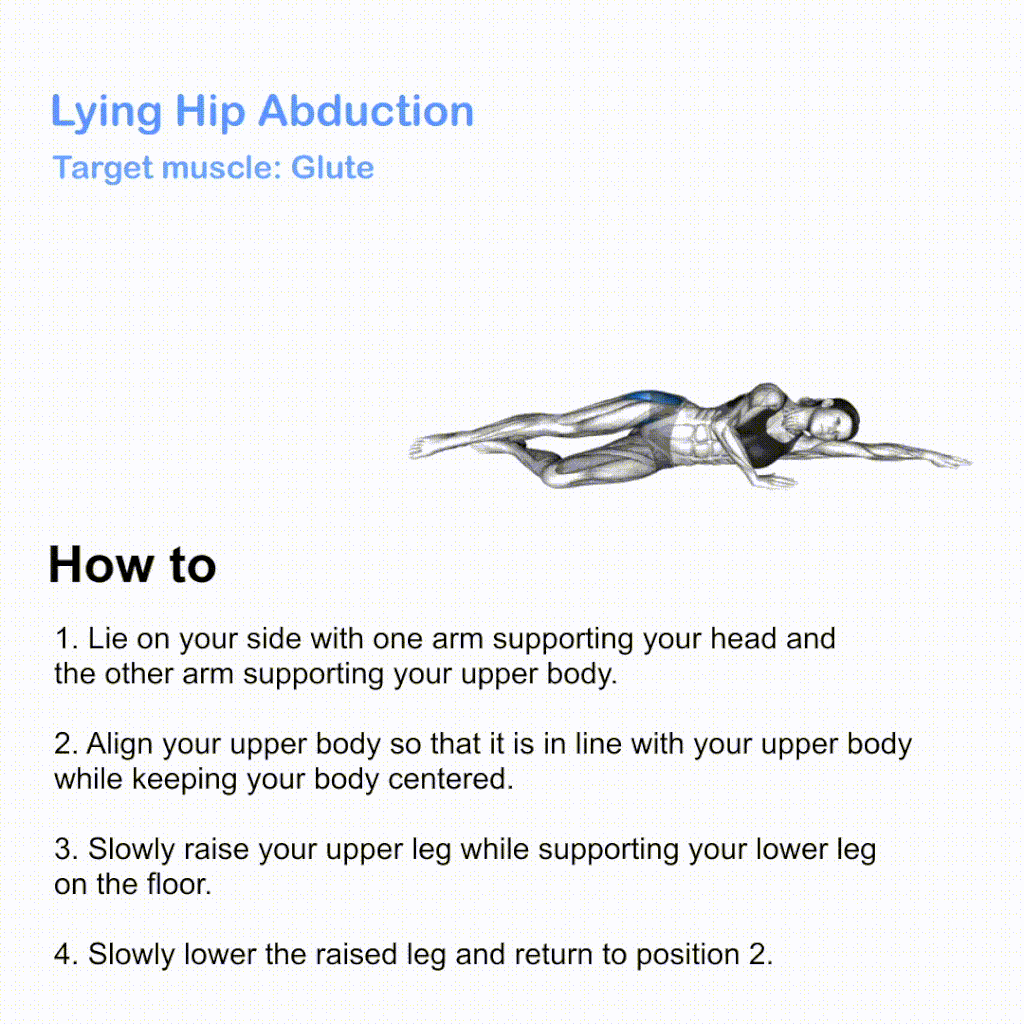 Lying Hip Abduction
Target muscle: Glute

How to

1. Lie on your side with one arm supporting your head and the other arm supporting your upper body.

2. Align your upper body so that it is in line with your upper body while keeping your body centered.

3. Slowly raise your upper leg while supporting your lower leg on the floor.

4. Slowly lower the raised leg and return to position 2.